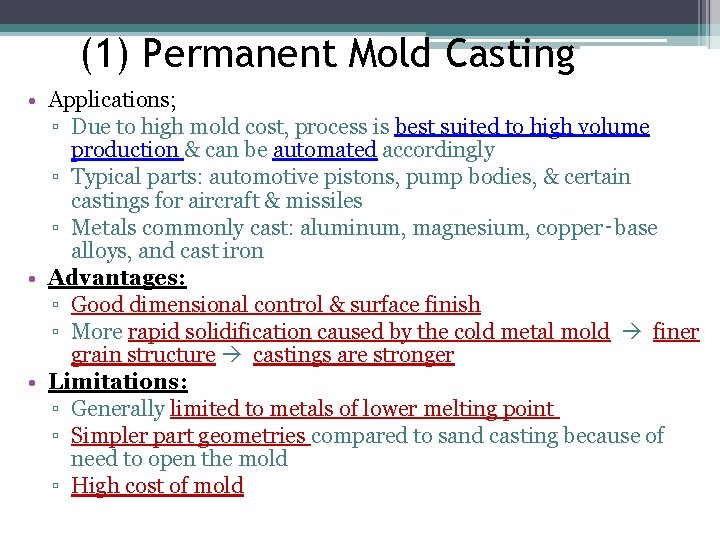 (1) Permanent Mold Casting

• Applications;
▫ Due to high mold cost, process is best suited to high volume production & can be automated accordingly
▫ Typical parts: automotive pistons, pump bodies, & certain castings for aircraft & missiles
▫ Metals commonly cast: aluminum, magnesium, copper-base alloys, and cast iron

• Advantages:
▫ Good dimensional control & surface finish
▫ More rapid solidification caused by the cold metal mold → finer grain structure → castings are stronger

• Limitations:
▫ Generally limited to metals of lower melting point
▫ Simpler part geometries compared to sand casting because of need to open the mold
▫ High cost of mold